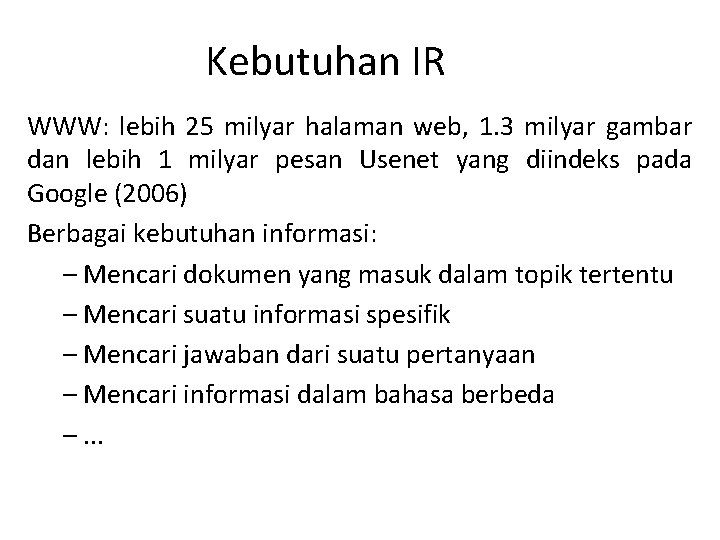 Kebutuhan IR

WWW: lebih 25 milyar halaman web, 1.3 milyar gambar dan lebih 1 milyar pesan Usenet yang diindeks pada Google (2006)

Berbagai kebutuhan informasi:

– Mencari dokumen yang masuk dalam topik tertentu
– Mencari suatu informasi spesifik
– Mencari jawaban dari suatu pertanyaan
– Mencari informasi dalam bahasa berbeda
– ...